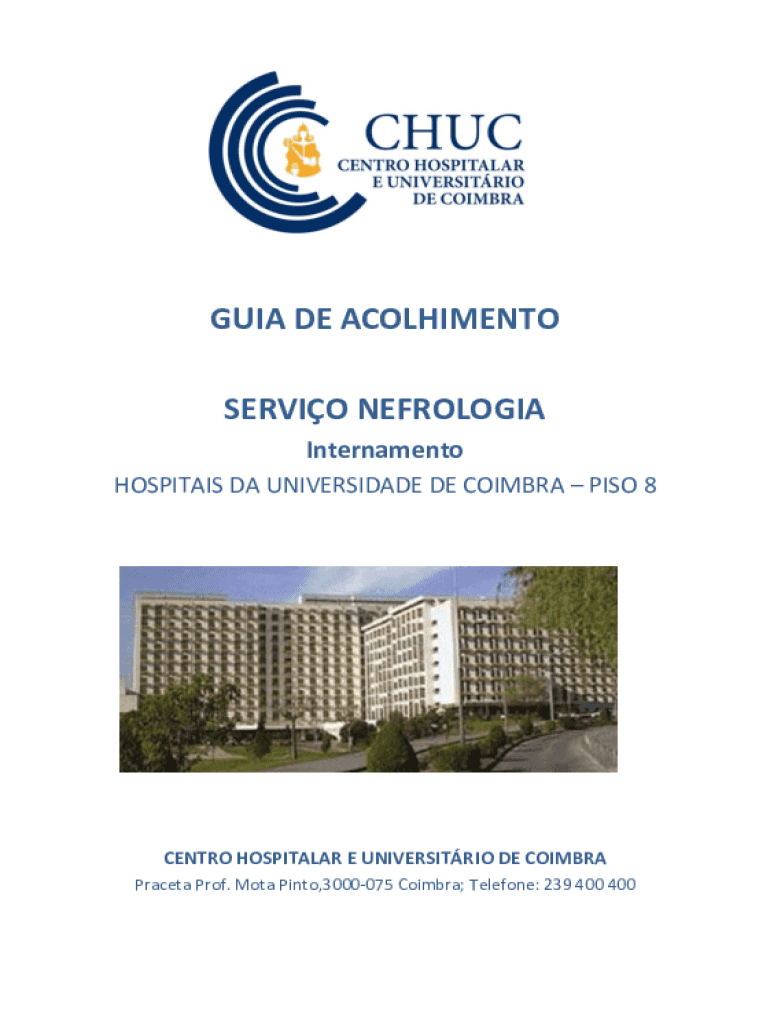 CHUC
CENTRO HOSPITALAR
E UNIVERSITÁRIO
DE COIMBRA

GUIA DE ACOLHIMENTO

SERVIÇO NEFROLOGIA

Internamento

HOSPITAIS DA UNIVERSIDADE DE COIMBRA – PISO 8

CENTRO HOSPITALAR E UNIVERSITÁRIO DE COIMBRA

Praceta Prof. Mota Pinto,3000-075 Coimbra; Telefone: 239 400 400